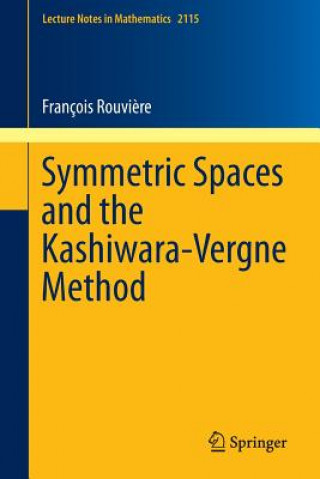 Lecture Notes in Mathematics 2115

François Rouvière

Symmetric Spaces and the Kashiwara-Vergne Method

Springer